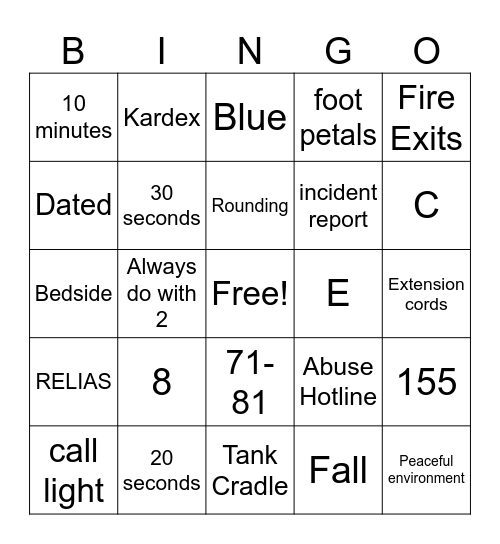 | B | I | N | G | O |
|---|---|---|---|---|
| 10 minutes | Kardex | Blue | foot petals | Fire Exits |
| Dated | 30 seconds | Rounding | incident report | C |
| Bedside | Always do with 2 | Free! | E | Extension cords |
| RELIAS | 8 | 71-81 | Abuse Hotline | 155 |
| call light | 20 seconds | Tank Cradle | Fall | Peaceful environment |